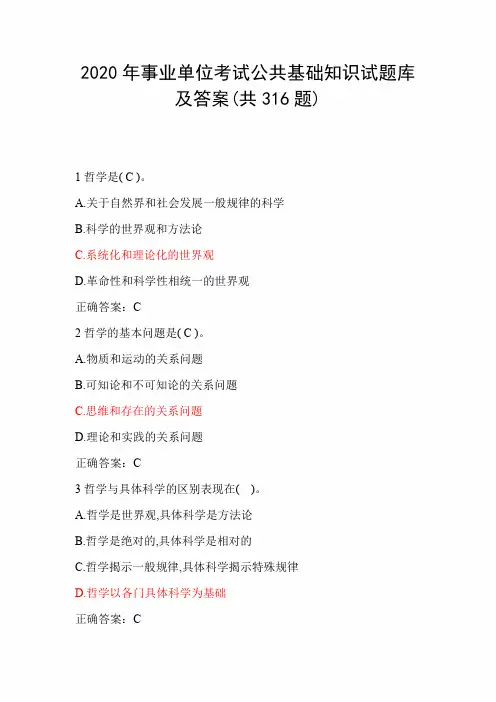 2020 年事业单位考试公共基础知识试题库及答案(共 316 题)

1 哲学是( C )。

A.关于自然界和社会发展一般规律的科学

B.科学的世界观和方法论

C.系统化和理论化的世界观

D.革命性和科学性相统一的世界观

正确答案：C

2 哲学的基本问题是( C )。

A.物质和运动的关系问题

B.可知论和不可知论的关系问题

C.思维和存在的关系问题

D.理论和实践的关系问题

正确答案：C

3 哲学与具体科学的区别表现在(　)。

A.哲学是世界观,具体科学是方法论

B.哲学是绝对的,具体科学是相对的

C.哲学揭示一般规律,具体科学揭示特殊规律

D.哲学以各门具体科学为基础

正确答案：C